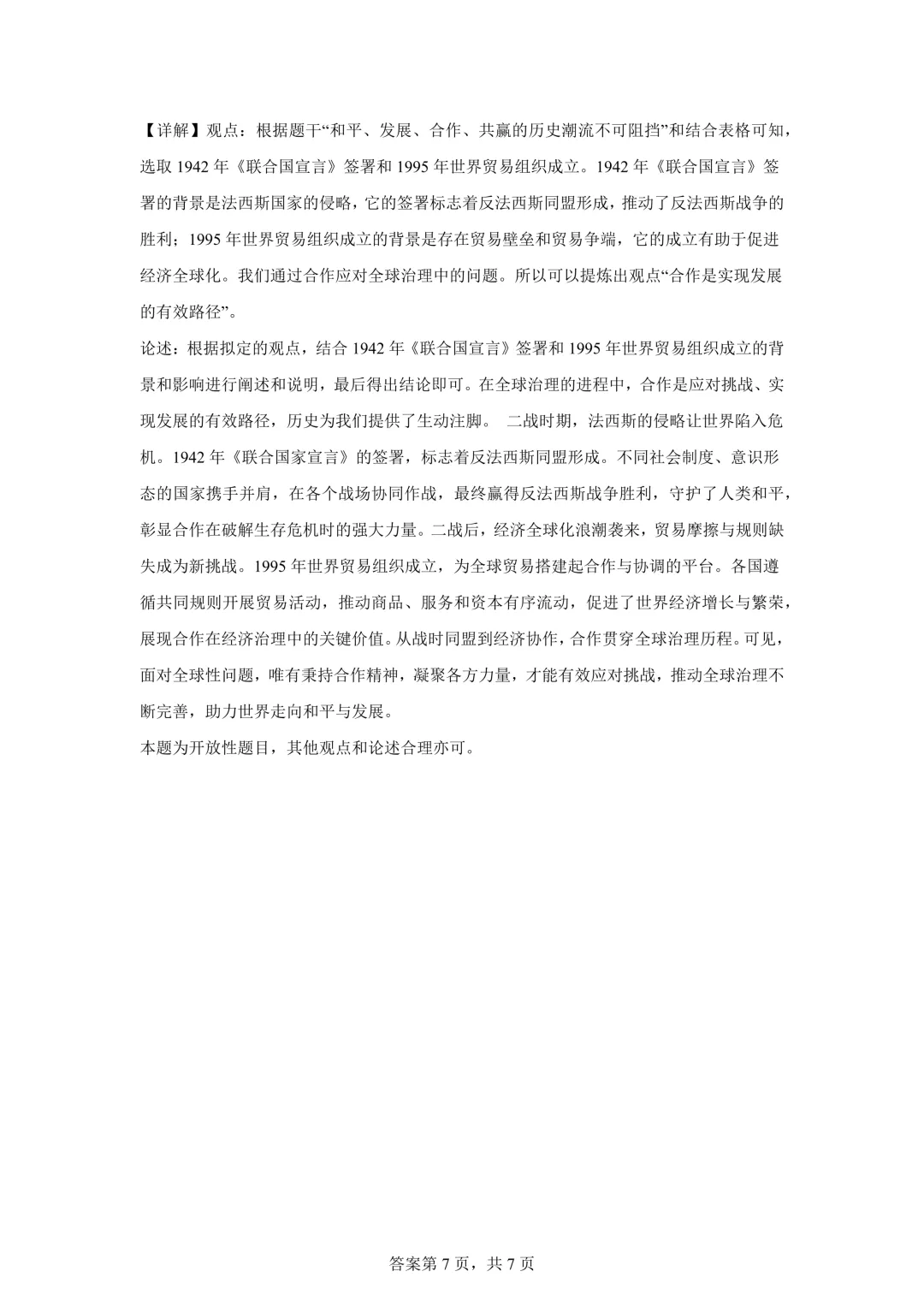 【详解】观点：根据题干“和平、发展、合作、共赢的历史潮流不可阻挡”和结合表格可知，选取 1942 年《联合国宣言》签署和 1995 年世界贸易组织成立。1942 年《联合国宣言》签署的背景是法西斯国家的侵略，它的签署标志着反法西斯同盟形成，推动了反法西斯战争的胜利；1995 年世界贸易组织成立的背景是存在贸易壁垒和贸易争端，它的成立有助于促进经济全球化。我们通过合作应对全球治理中的问题。所以可以提炼出观点“合作是实现发展的有效路径”。
论述：根据拟定的观点，结合 1942 年《联合国宣言》签署和 1995 年世界贸易组织成立的背景和影响进行阐述和说明，最后得出结论即可。在全球治理的进程中，合作是应对挑战、实现发展的有效路径，历史为我们提供了生动注脚。 二战时期，法西斯的侵略让世界陷入危机。1942 年《联合国家宣言》的签署，标志着反法西斯同盟形成。不同社会制度、意识形态的国家携手并肩，在各个战场协同作战，最终赢得反法西斯战争胜利，守护了人类和平，彰显合作在破解生存危机时的强大力量。二战后，经济全球化浪潮袭来，贸易摩擦与规则缺失成为新挑战。1995 年世界贸易组织成立，为全球贸易搭建起合作与协调的平台。各国遵循共同规则开展贸易活动，推动商品、服务和资本有序流动，促进了世界经济增长与繁荣，展现合作在经济治理中的关键价值。从战时同盟到经济协作，合作贯穿全球治理历程。可见，面对全球性问题，唯有秉持合作精神，凝聚各方力量，才能有效应对挑战，推动全球治理不断完善，助力世界走向和平与发展。
本题为开放性题目，其他观点和论述合理亦可。

答案第 7 页，共 7 页